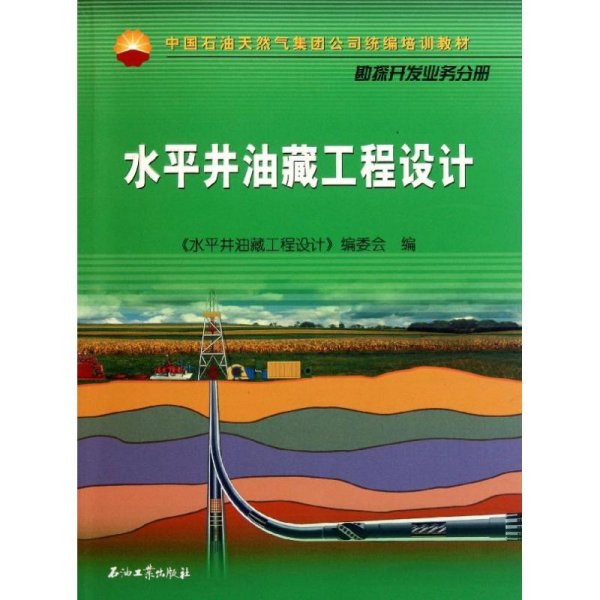 中国石油天然气集团公司统编培训教材

勘探开发业务分册

水平井油藏工程设计

《水平井油藏工程设计》编委会 编

石油工业出版社